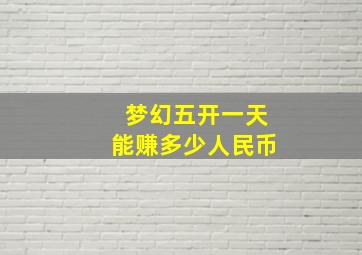 梦幻五开一天
能赚多少人民币